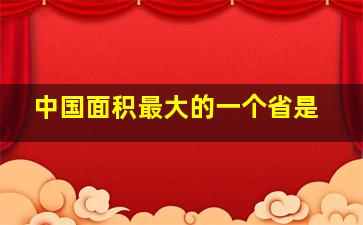 中国面积最大的一个省是